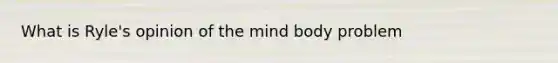 What is Ryle's opinion of the mind body problem